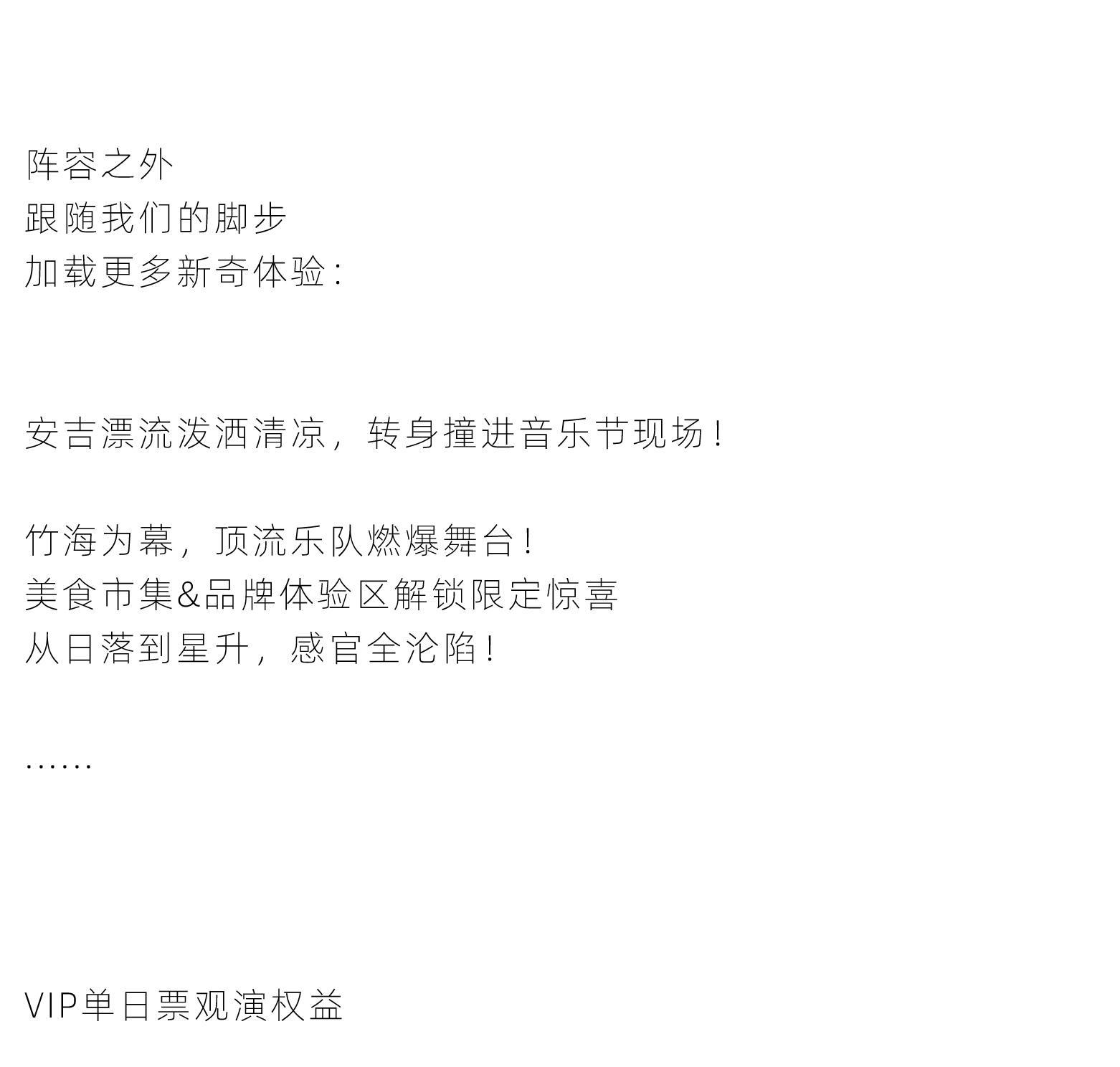 阵容之外
跟随我们的脚步
加载更多新奇体验：

安吉漂流泼洒清凉，转身撞进音乐节现场！

竹海为幕，顶流乐队燃爆舞台！
美食市集&品牌体验区解锁限定惊喜
从日落到星升，感官全沦陷！

……

VIP单日票观演权益